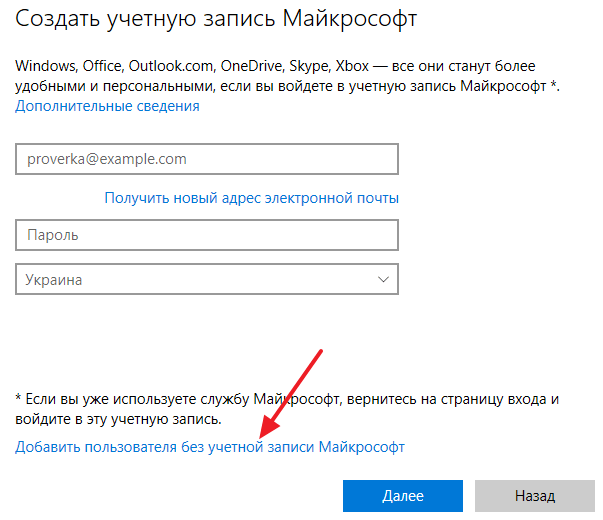 Создать учетную запись Майкрософт

Windows, Office, Outlook.com, OneDrive, Skype, Xbox — все они станут более удобными и персональными, если вы войдете в учетную запись Майкрософт *.
Дополнительные сведения

proverka@example.com

Получить новый адрес электронной почты

Пароль

Украина

* Если вы уже используете службу Майкрософт, вернитесь на страницу входа и войдите в эту учетную запись.

Добавить пользователя без учетной записи Майкрософт

Далее

Назад